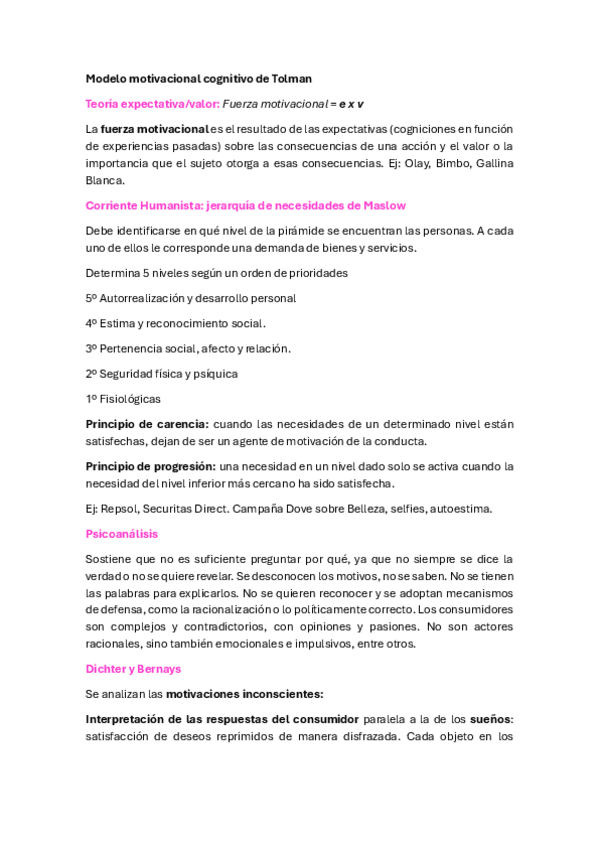 Modelo motivacional cognitivo de Tolman

Teoría expectativa/valor: Fuerza motivacional = e x v

La fuerza motivacional es el resultado de las expectativas (cogniciones en función de experiencias pasadas) sobre las consecuencias de una acción y el valor o la importancia que el sujeto otorga a esas consecuencias. Ej: Olay, Bimbo, Gallina Blanca.

Corriente Humanista: jerarquía de necesidades de Maslow

Debe identificarse en qué nivel de la pirámide se encuentran las personas. A cada uno de ellos le corresponde una demanda de bienes y servicios.

Determina 5 niveles según un orden de prioridades

5º Autorrealización y desarrollo personal

4º Estima y reconocimiento social.

3º Pertenencia social, afecto y relación.

2º Seguridad física y psíquica

1º Fisiológicas

Principio de carencia: cuando las necesidades de un determinado nivel están satisfechas, dejan de ser un agente de motivación de la conducta.

Principio de progresión: una necesidad en un nivel dado solo se activa cuando la necesidad del nivel inferior más cercano ha sido satisfecha.

Ej: Repsol, Securitas Direct. Campaña Dove sobre Belleza, selfies, autoestima.

Psicoanálisis

Sostiene que no es suficiente preguntar por qué, ya que no siempre se dice la verdad o no se quiere revelar. Se desconocen los motivos, no se saben. No se tienen las palabras para explicarlos. No se quieren reconocer y se adoptan mecanismos de defensa, como la racionalización o lo políticamente correcto. Los consumidores son complejos y contradictorios, con opiniones y pasiones. No son actores racionales, sino también emocionales e impulsivos, entre otros.

Dichter y Bernays

Se analizan las motivaciones inconscientes:

Interpretación de las respuestas del consumidor paralela a la de los sueños: satisfacción de deseos reprimidos de manera disfrazada. Cada objeto en los